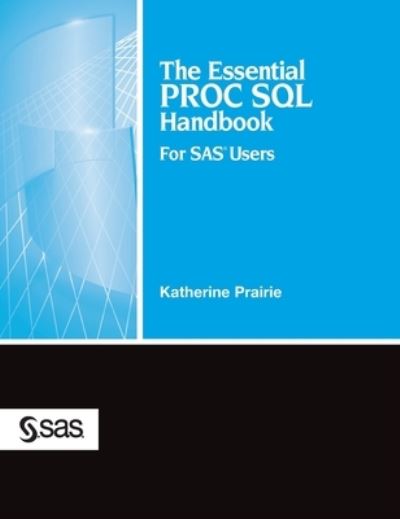 The Essential PROC SQL Handbook

For SAS® Users

Katherine Prairie

sas.